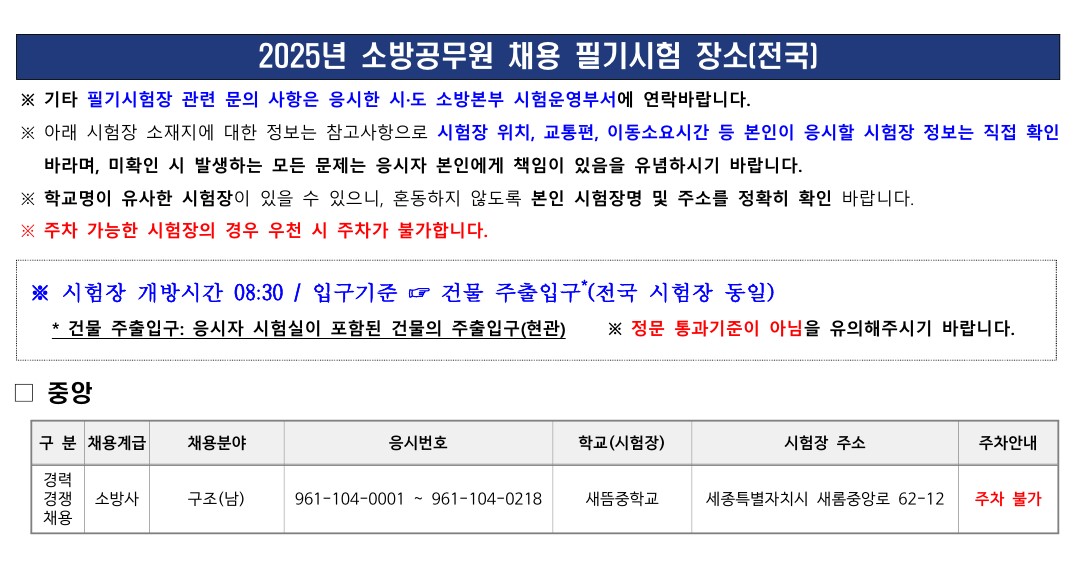 2025년 소방공무원 채용 필기시험 장소(전국)

※ 기타 필기시험장 관련 문의 사항은 응시한 시·도 소방본부 시험운영부서에 연락바랍니다.

※ 아래 시험장 소재지에 대한 정보는 참고사항으로 시험장 위치, 교통편, 이동소요시간 등 본인이 응시할 시험장 정보는 직접 확인 바라며, 미확인 시 발생하는 모든 문제는 응시자 본인에게 책임이 있음을 유념하시기 바랍니다.

※ 학교명이 유사한 시험장이 있을 수 있으니, 혼동하지 않도록 본인 시험장명 및 주소를 정확히 확인 바랍니다.

※ 주차 가능한 시험장의 경우 우천 시 주차가 불가합니다.

※ 시험장 개방시간 08:30 / 입구기준 ☞ 건물 주출입구*(전국 시험장 동일)

* 건물 주출입구: 응시자 시험실이 포함된 건물의 주출입구(현관)    ※ 정문 통과기준이 아님을 유의해주시기 바랍니다.

□ 중앙

| 구 분 | 채용계급 | 채용분야 | 응시번호 | 학교(시험장) | 시험장 주소 | 주차안내 |
|---|---|---|---|---|---|---|
| 경력 경쟁 채용 | 소방사 | 구조(남) | 961-104-0001 ~ 961-104-0218 | 새뜸중학교 | 세종특별자치시 새롬중앙로 62-12 | 주차 불가 |